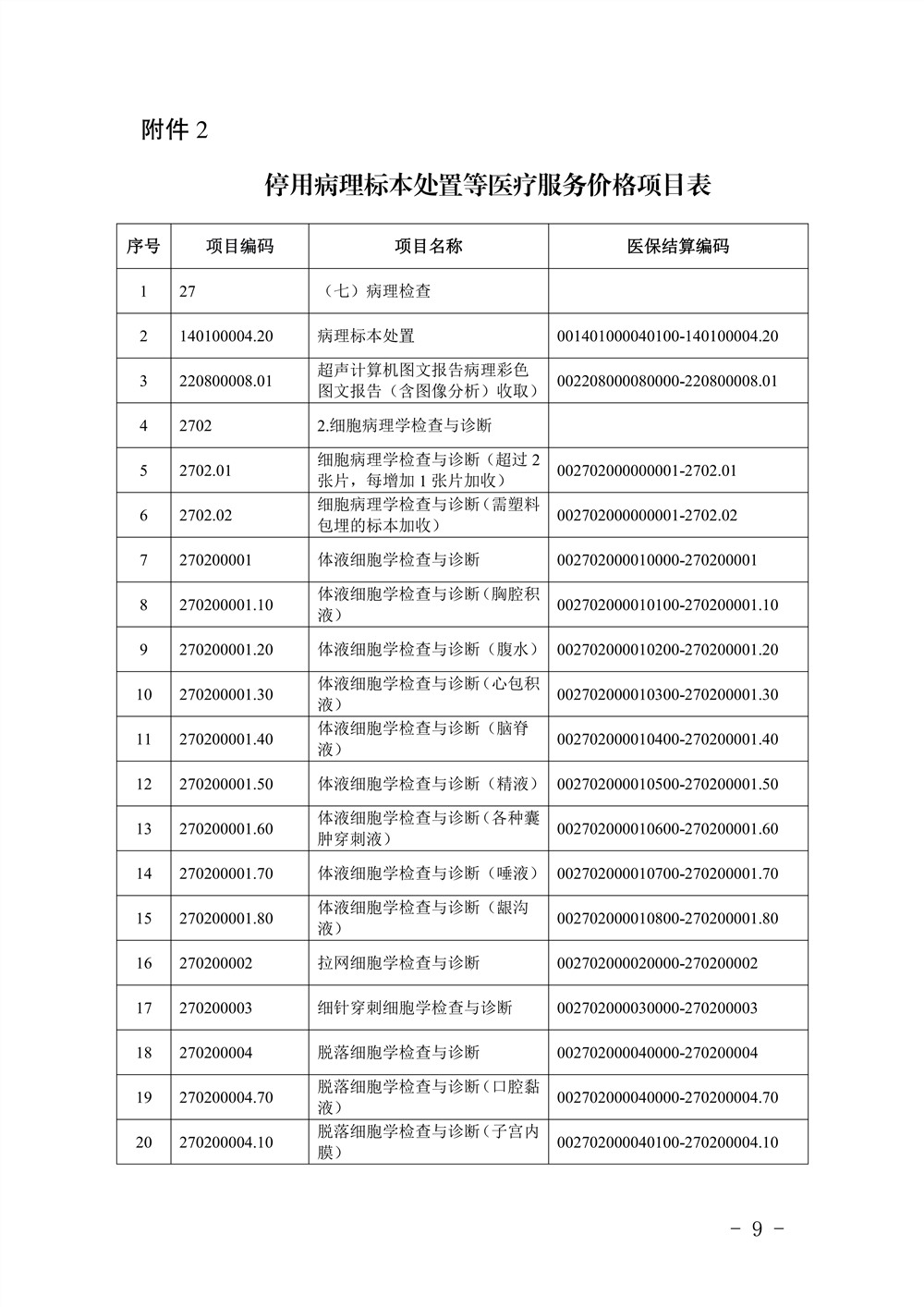 附件 2

停用病理标本处置等医疗服务价格项目表

| 序号 | 项目编码 | 项目名称 | 医保结算编码 |
|---|---|---|---|
| 1 | 27 | （七）病理检查 | |
| 2 | 140100004.20 | 病理标本处置 | 001401000040100-140100004.20 |
| 3 | 220800008.01 | 超声计算机图文报告病理彩色图文报告（含图像分析）收取） | 002208000080000-220800008.01 |
| 4 | 2702 | 2.细胞病理学检查与诊断 | |
| 5 | 2702.01 | 细胞病理学检查与诊断（超过 2 张片，每增加 1 张片加收） | 002702000000001-2702.01 |
| 6 | 2702.02 | 细胞病理学检查与诊断（需塑料包埋的标本加收） | 002702000000001-2702.02 |
| 7 | 270200001 | 体液细胞学检查与诊断 | 002702000010000-270200001 |
| 8 | 270200001.10 | 体液细胞学检查与诊断（胸腔积液） | 002702000010100-270200001.10 |
| 9 | 270200001.20 | 体液细胞学检查与诊断（腹水） | 002702000010200-270200001.20 |
| 10 | 270200001.30 | 体液细胞学检查与诊断（心包积液） | 002702000010300-270200001.30 |
| 11 | 270200001.40 | 体液细胞学检查与诊断（脑脊液） | 002702000010400-270200001.40 |
| 12 | 270200001.50 | 体液细胞学检查与诊断（精液） | 002702000010500-270200001.50 |
| 13 | 270200001.60 | 体液细胞学检查与诊断（各种囊肿穿刺液） | 002702000010600-270200001.60 |
| 14 | 270200001.70 | 体液细胞学检查与诊断（唾液） | 002702000010700-270200001.70 |
| 15 | 270200001.80 | 体液细胞学检查与诊断（龈沟液） | 002702000010800-270200001.80 |
| 16 | 270200002 | 拉网细胞学检查与诊断 | 002702000020000-270200002 |
| 17 | 270200003 | 细针穿刺细胞学检查与诊断 | 002702000030000-270200003 |
| 18 | 270200004 | 脱落细胞学检查与诊断 | 002702000040000-270200004 |
| 19 | 270200004.70 | 脱落细胞学检查与诊断（口腔黏液） | 002702000040000-270200004.70 |
| 20 | 270200004.10 | 脱落细胞学检查与诊断（子宫内膜） | 002702000040100-270200004.10 |

- 9 -